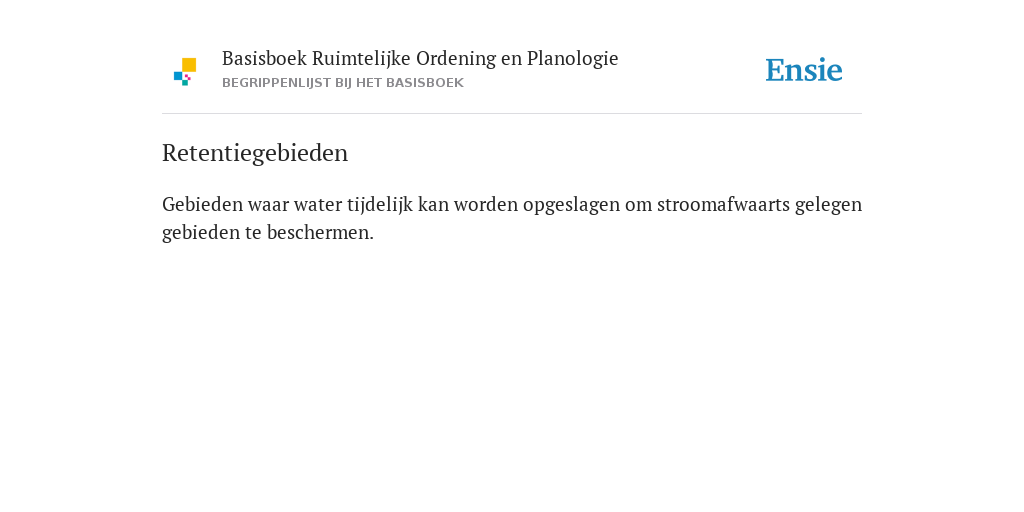 Basisboek Ruimtelijke Ordening en Planologie
BEGRIPPENLIJST BIJ HET BASISBOEK

Ensie

Retentiegebieden

Gebieden waar water tijdelijk kan worden opgeslagen om stroomafwaarts gelegen gebieden te beschermen.